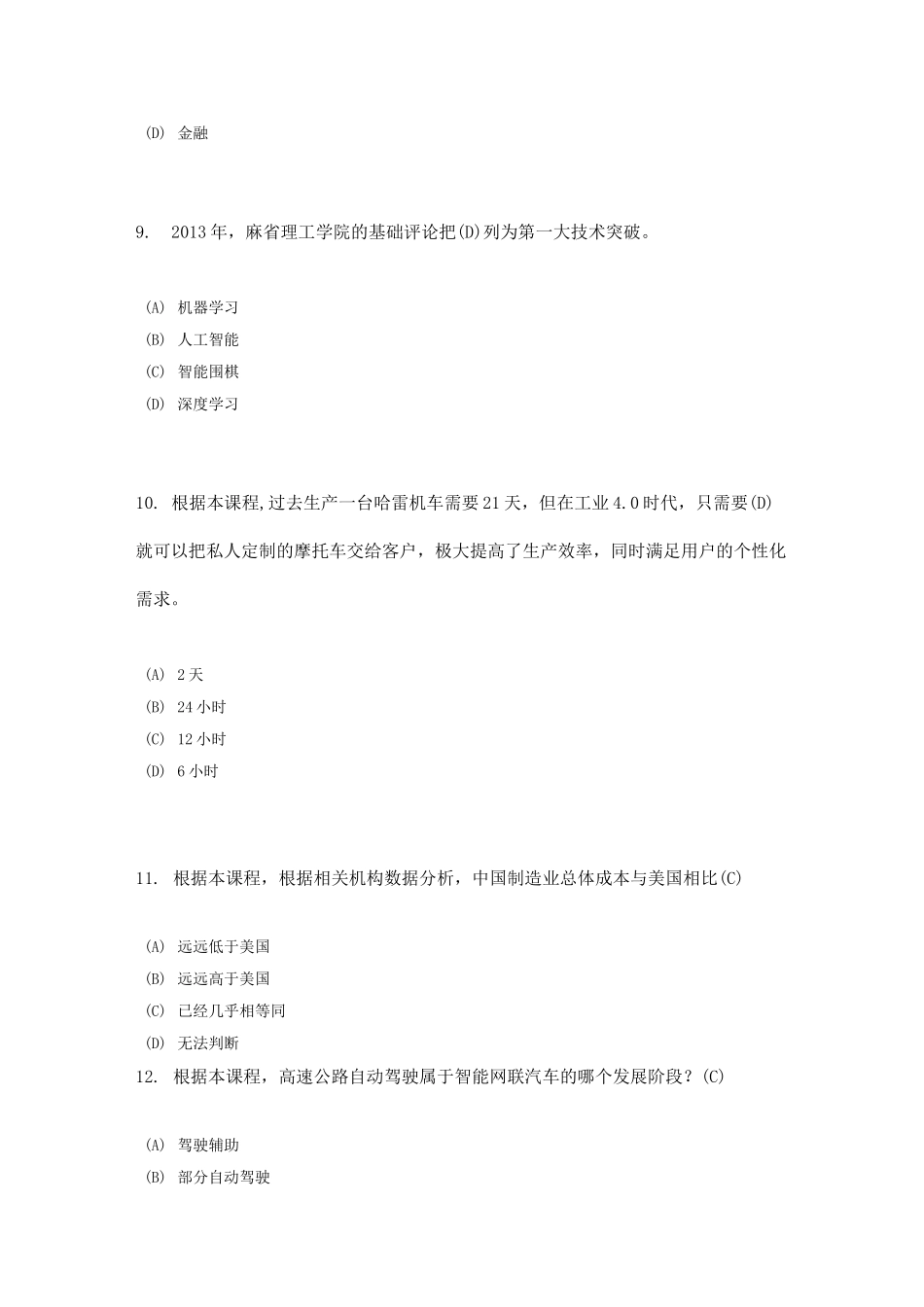 (D) 金融

9. 2013 年，麻省理工学院的基础评论把(D)列为第一大技术突破。

(A) 机器学习
(B) 人工智能
(C) 智能围棋
(D) 深度学习

10. 根据本课程,过去生产一台哈雷机车需要 21 天，但在工业 4.0 时代，只需要(D)就可以把私人定制的摩托车交给客户，极大提高了生产效率，同时满足用户的个性化需求。

(A) 2 天
(B) 24 小时
(C) 12 小时
(D) 6 小时

11. 根据本课程，根据相关机构数据分析，中国制造业总体成本与美国相比(C)

(A) 远远低于美国
(B) 远远高于美国
(C) 已经几乎相等同
(D) 无法判断

12. 根据本课程，高速公路自动驾驶属于智能网联汽车的哪个发展阶段？(C)

(A) 驾驶辅助
(B) 部分自动驾驶